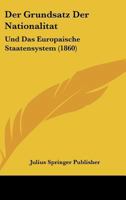 Der Grundsatz Der Nationalitat

Und Das Europaische Staatensystem (1860)

Julius Springer Publisher